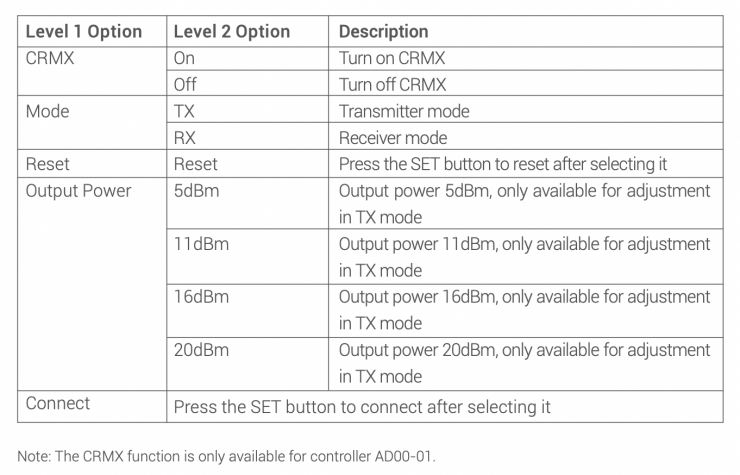 | Level 1 Option | Level 2 Option | Description |
|---|---|---|
| CRMX | On | Turn on CRMX |
| | Off | Turn off CRMX |
| Mode | TX | Transmitter mode |
| | RX | Receiver mode |
| Reset | Reset | Press the SET button to reset after selecting it |
| Output Power | 5dBm | Output power 5dBm, only available for adjustment in TX mode |
| | 11dBm | Output power 11dBm, only available for adjustment in TX mode |
| | 16dBm | Output power 16dBm, only available for adjustment in TX mode |
| | 20dBm | Output power 20dBm, only available for adjustment in TX mode |
| Connect | Press the SET button to connect after selecting it | |

Note: The CRMX function is only available for controller AD00-01.